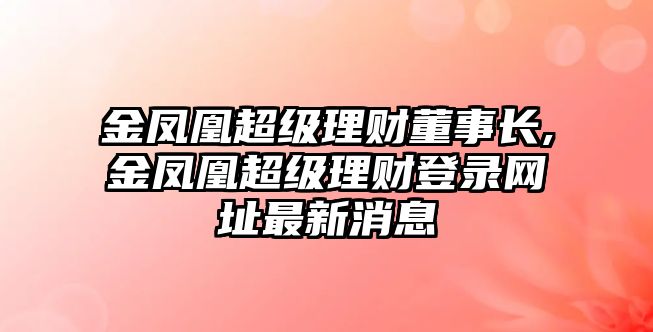 金凤凰超级理财董事长，金凤凰超级理财登录网址最新消息